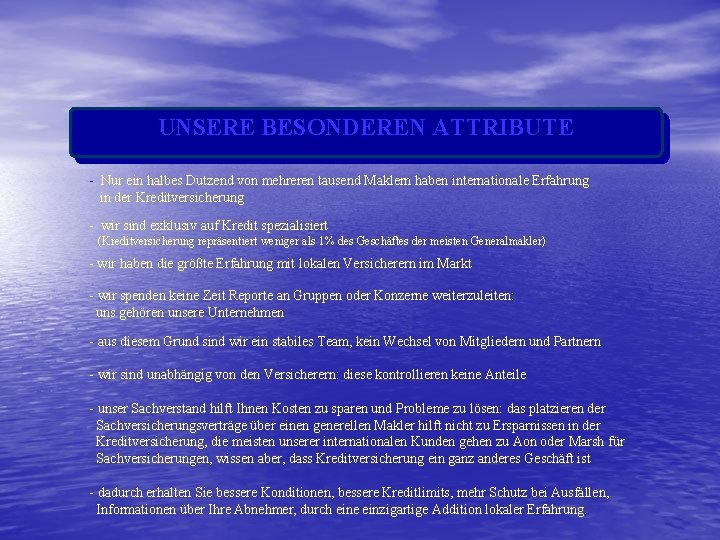 UNSERE BESONDEREN ATTRIBUTE

- Nur ein halbes Dutzend von mehreren tausend Maklern haben internationale Erfahrung in der Kreditversicherung

- wir sind exklusiv auf Kredit spezialisiert
(Kreditversicherung repräsentiert weniger als 1% des Geschäftes der meisten Generalmakler)

- wir haben die größte Erfahrung mit lokalen Versicherern im Markt

- wir spenden keine Zeit Reporte an Gruppen oder Konzerne weiterzuleiten: uns gehören unsere Unternehmen

- aus diesem Grund sind wir ein stabiles Team, kein Wechsel von Mitgliedern und Partnern

- wir sind unabhängig von den Versicherern: diese kontrollieren keine Anteile

- unser Sachverstand hilft Ihnen Kosten zu sparen und Probleme zu lösen: das platzieren der Sachversicherungsverträge über einen generellen Makler hilft nicht zu Ersparnissen in der Kreditversicherung, die meisten unserer internationalen Kunden gehen zu Aon oder Marsh für Sachversicherungen, wissen aber, dass Kreditversicherung ein ganz anderes Geschäft ist

- dadurch erhalten Sie bessere Konditionen, bessere Kreditlimits, mehr Schutz bei Ausfällen, Informationen über Ihre Abnehmer, durch eine einzigartige Addition lokaler Erfahrung.